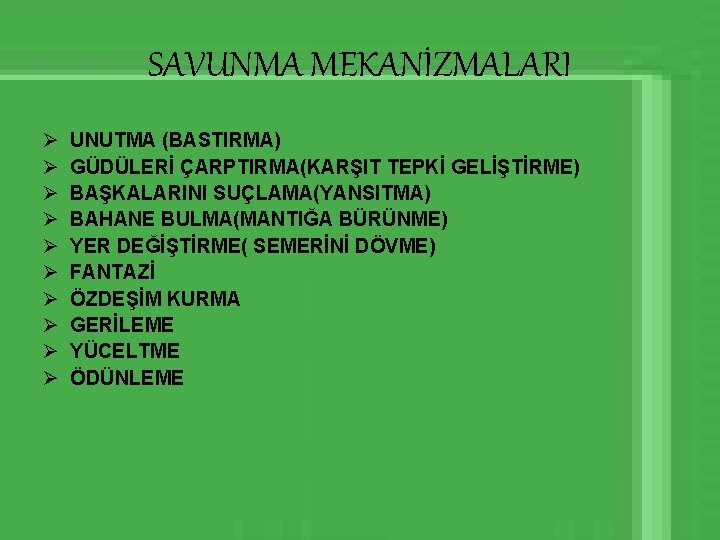 SAVUNMA MEKANİZMALARI

➢ UNUTMA (BASTIRMA)
➢ GÜDÜLERİ ÇARPTIRMA(KARŞIT TEPKİ GELİŞTİRME)
➢ BAŞKALARINI SUÇLAMA(YANSITMA)
➢ BAHANE BULMA(MANTIĞA BÜRÜNME)
➢ YER DEĞİŞTİRME( SEMERİNİ DÖVME)
➢ FANTAZİ
➢ ÖZDEŞİM KURMA
➢ GERİLEME
➢ YÜCELTME
➢ ÖDÜNLEME